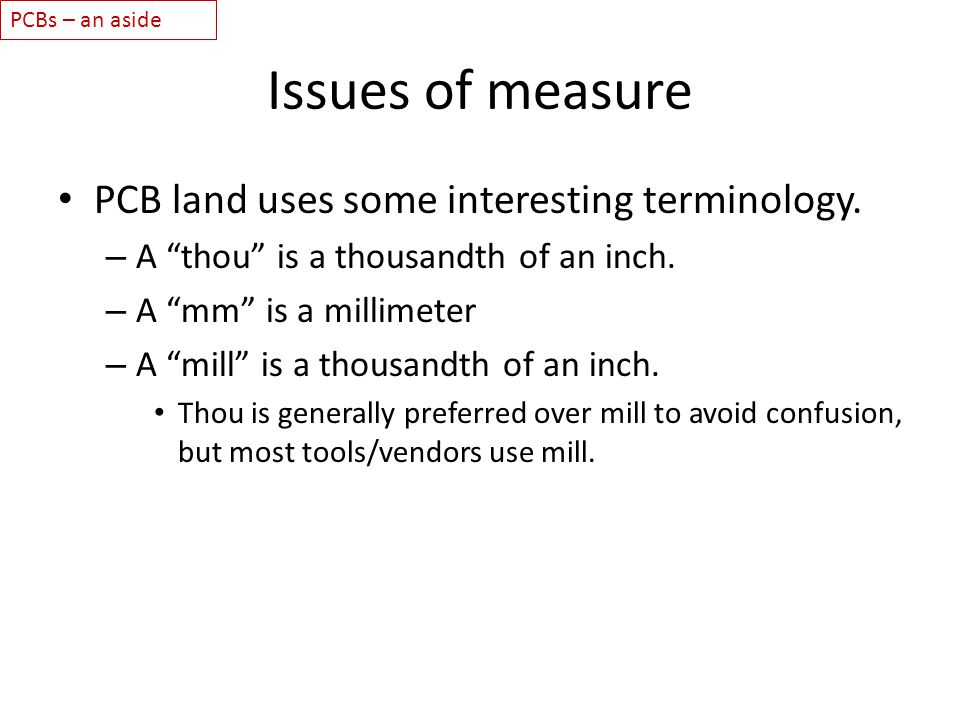 PCBs – an aside

Issues of measure

• PCB land uses some interesting terminology.
– A “thou” is a thousandth of an inch.
– A “mm” is a millimeter
– A “mill” is a thousandth of an inch.
• Thou is generally preferred over mill to avoid confusion, but most tools/vendors use mill.